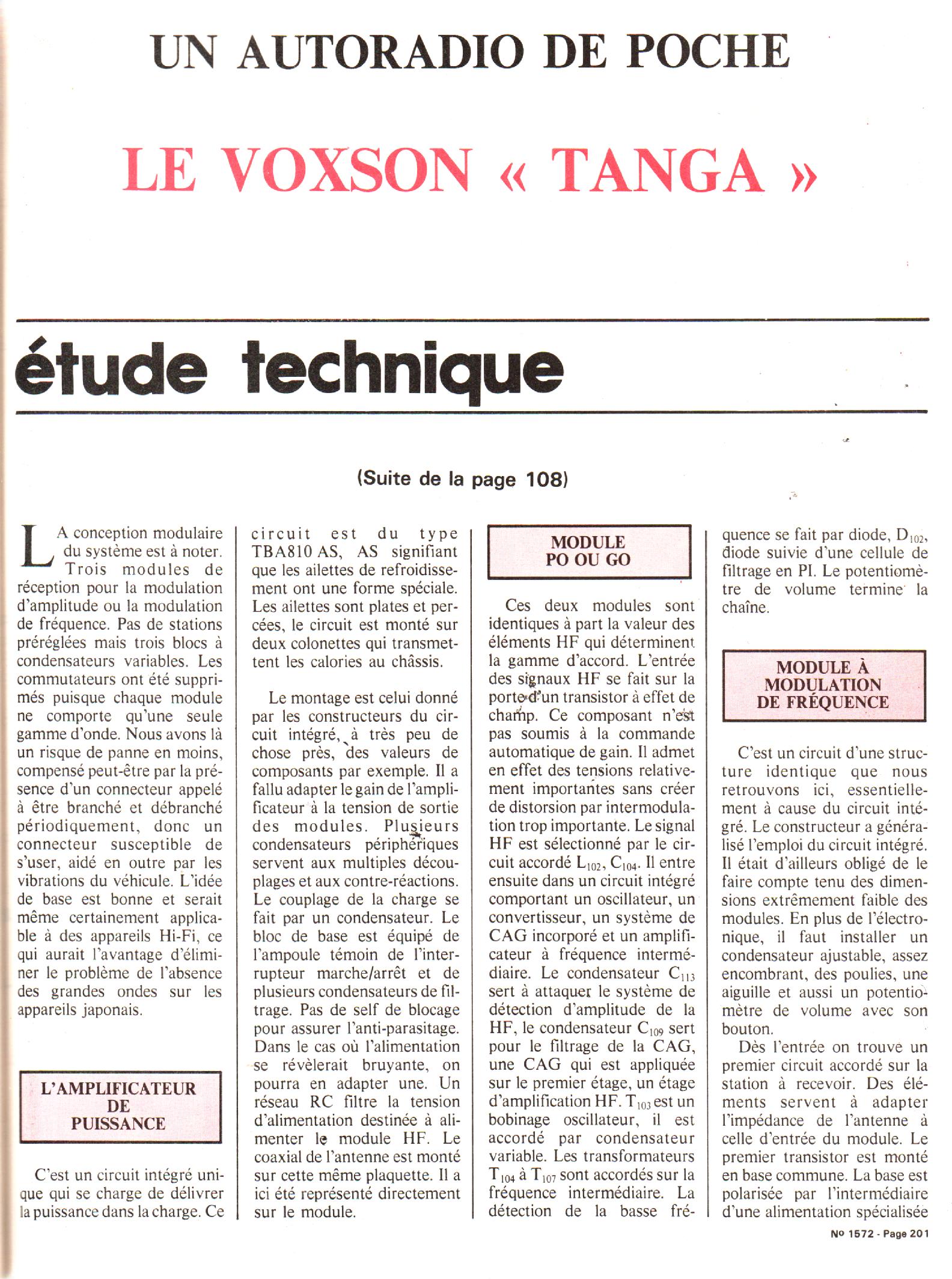 UN AUTORADIO DE POCHE

LE VOXSON « TANGA »

étude technique

(Suite de la page 108)

LA conception modulaire du système est à noter. Trois modules de réception pour la modulation d'amplitude ou la modulation de fréquence. Pas de stations préréglées mais trois blocs à condensateurs variables. Les commutateurs ont été supprimés puisque chaque module ne comporte qu'une seule gamme d'onde. Nous avons là un risque de panne en moins, compensé peut-être par la présence d'un connecteur appelé à être branché et débranché périodiquement, donc un connecteur susceptible de s'user, aidé en outre par les vibrations du véhicule. L'idée de base est bonne et serait même certainement applicable à des appareils Hi-Fi, ce qui aurait l'avantage d'éliminer le problème de l'absence des grandes ondes sur les appareils japonais.

L'AMPLIFICATEUR DE PUISSANCE

C'est un circuit intégré unique qui se charge de délivrer la puissance dans la charge. Ce circuit est du type TBA810 AS, AS signifiant que les ailettes de refroidissement ont une forme spéciale. Les ailettes sont plates et percées, le circuit est monté sur deux colonettes qui transmettent les calories au châssis.

Le montage est celui donné par les constructeurs du circuit intégré, à très peu de chose près, des valeurs de composants par exemple. Il a fallu adapter le gain de l'amplificateur à la tension de sortie des modules. Plusieurs condensateurs périphériques servent aux multiples découplages et aux contre-réactions. Le couplage de la charge se fait par un condensateur. Le bloc de base est équipé de l'ampoule témoin de l'interrupteur marche/arrêt et de plusieurs condensateurs de filtrage. Pas de self de blocage pour assurer l'anti-parasitage. Dans le cas où l'alimentation se révèlerait bruyante, on pourra en adapter une. Un réseau RC filtre la tension d'alimentation destinée à alimenter le module HF. Le coaxial de l'antenne est monté sur cette même plaquette. Il a ici été représenté directement sur le module.

MODULE PO OU GO

Ces deux modules sont identiques à part la valeur des éléments HF qui déterminent la gamme d'accord. L'entrée des signaux HF se fait sur la porte d'un transistor à effet de champ. Ce composant n'est pas soumis à la commande automatique de gain. Il admet en effet des tensions relativement importantes sans créer de distorsion par intermodulation trop importante. Le signal HF est sélectionné par le circuit accordé $L_{102}$, $C_{104}$. Il entre ensuite dans un circuit intégré comportant un oscillateur, un convertisseur, un système de CAG incorporé et un amplificateur à fréquence intermédiaire. Le condensateur $C_{113}$ sert à attaquer le système de détection d'amplitude de la HF, le condensateur $C_{109}$ sert pour le filtrage de la CAG, une CAG qui est appliquée sur le premier étage, un étage d'amplification HF. $T_{103}$ est un bobinage oscillateur, il est accordé par condensateur variable. Les transformateurs $T_{104}$ à $T_{107}$ sont accordés sur la fréquence intermédiaire. La détection de la basse fréquence se fait par diode, $D_{102}$, diode suivie d'une cellule de filtrage en PI. Le potentiomètre de volume termine la chaîne.

MODULE À MODULATION DE FRÉQUENCE

C'est un circuit d'une structure identique que nous retrouvons ici, essentiellement à cause du circuit intégré. Le constructeur a généralisé l'emploi du circuit intégré. Il était d'ailleurs obligé de le faire compte tenu des dimensions extrêmement faible des modules. En plus de l'électronique, il faut installer un condensateur ajustable, assez encombrant, des poulies, une aiguille et aussi un potentiomètre de volume avec son bouton.

Dès l'entrée on trouve un premier circuit accordé sur la station à recevoir. Des éléments servent à adapter l'impédance de l'antenne à celle d'entrée du module. Le premier transistor est monté en base commune. La base est polarisée par l'intermédiaire d'une alimentation spécialisée

No 1572 - Page 201